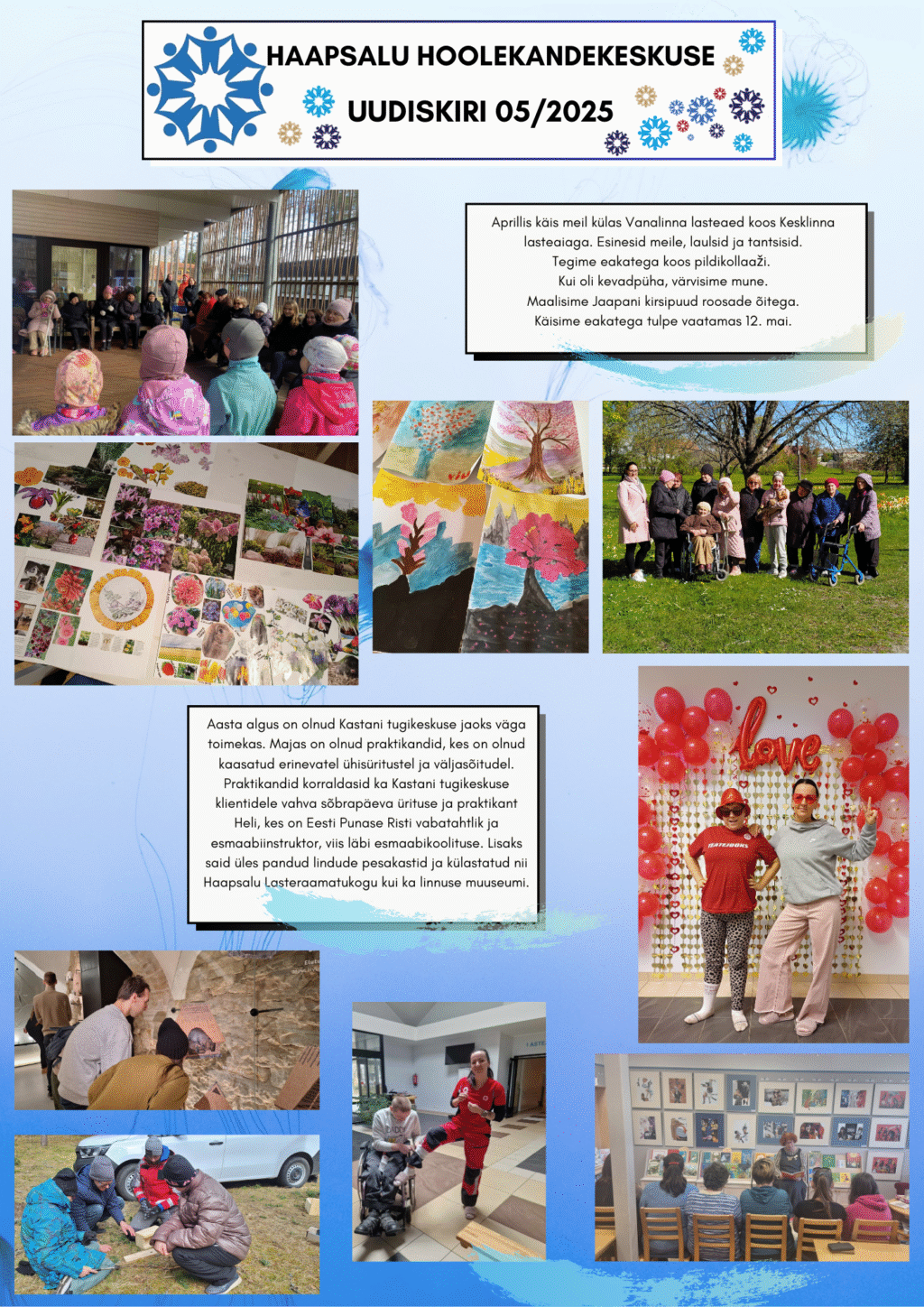 HAAPSALU HOOLEKANDEKESKUSE
UUDISKIRI 05/2025

Aprillis käis meil külas Vanalinna lasteaed koos Kesklinna lasteaiaga. Esinesid meile, laulsid ja tantsisid.
Tegime eakatega koos pildikollaaži.
Kui oli kevadpüha, värvisime mune.
Maalisime Jaapani kirsipuud roosade õitega.
Käisime eakatega tulpe vaatamas 12. mai.

Aasta algus on olnud Kastani tugikeskuse jaoks väga toimekas. Majas on olnud praktikandid, kes on olnud kaasatud erinevatel ühisüritustel ja väljasõitudel. Praktikandid korraldasid ka Kastani tugikeskuse klientidele vahva sõbrapäeva ürituse ja praktikant Heli, kes on Eesti Punase Risti vabatahtlik ja esmaabiinstruktor, viis läbi esmaabikoolituse. Lisaks said üles pandud lindude pesakastid ja külastatud nii Haapsalu Lasteraamatukogu kui ka linnuse muuseumi.

love